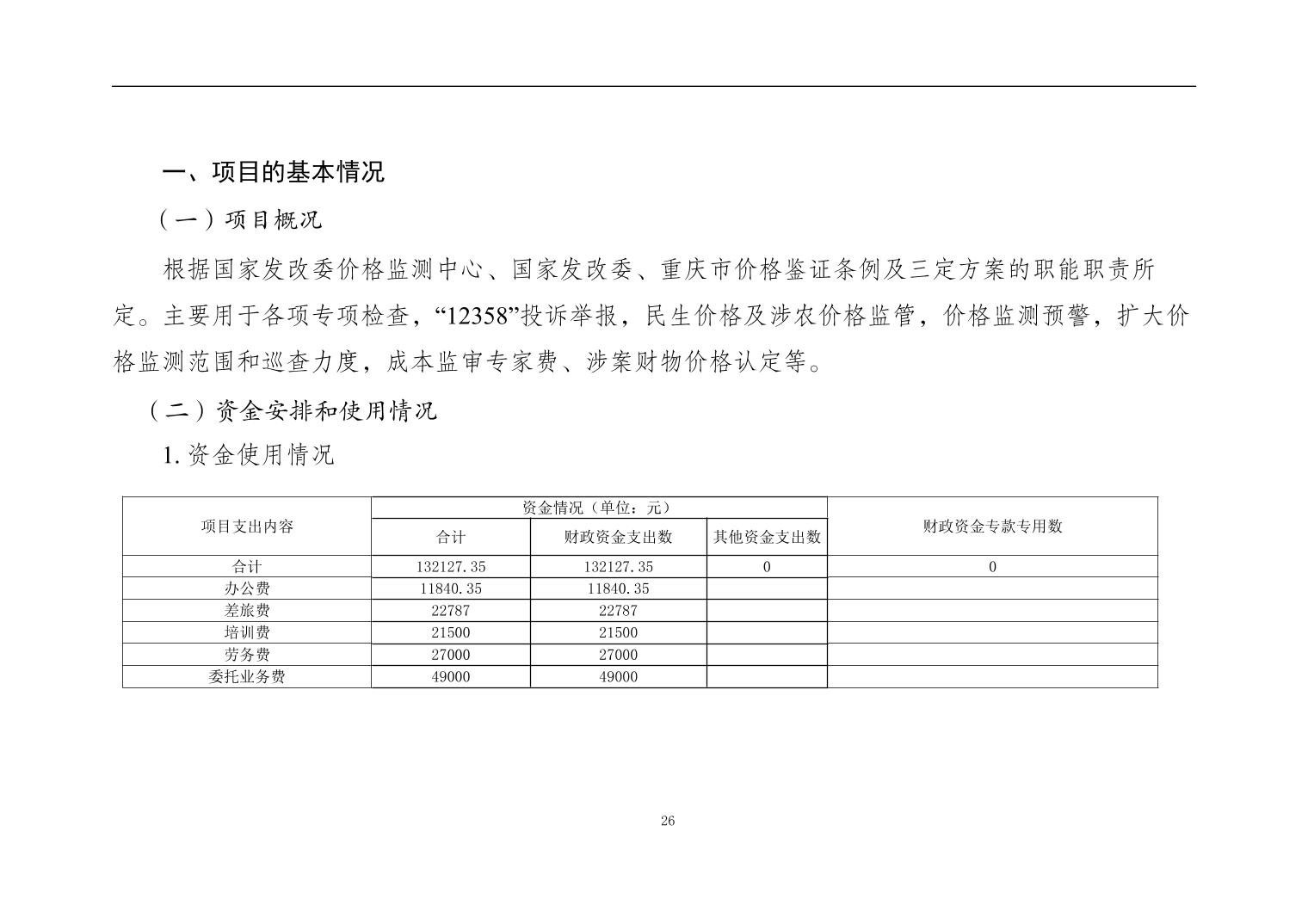 一、项目的基本情况

（一）项目概况

根据国家发改委价格监测中心、国家发改委、重庆市价格鉴证条例及三定方案的职能职责所定。主要用于各项专项检查，“12358”投诉举报，民生价格及涉农价格监管，价格监测预警，扩大价格监测范围和巡查力度，成本监审专家费、涉案财物价格认定等。

（二）资金安排和使用情况

1. 资金使用情况

| 项目支出内容 | 资金情况（单位：元） | | | 财政资金专款专用数 |
|---|---|---|---|---|
| | 合计 | 财政资金支出数 | 其他资金支出数 | |
| 合计 | 132127.35 | 132127.35 | 0 | 0 |
| 办公费 | 11840.35 | 11840.35 | | |
| 差旅费 | 22787 | 22787 | | |
| 培训费 | 21500 | 21500 | | |
| 劳务费 | 27000 | 27000 | | |
| 委托业务费 | 49000 | 49000 | | |

26